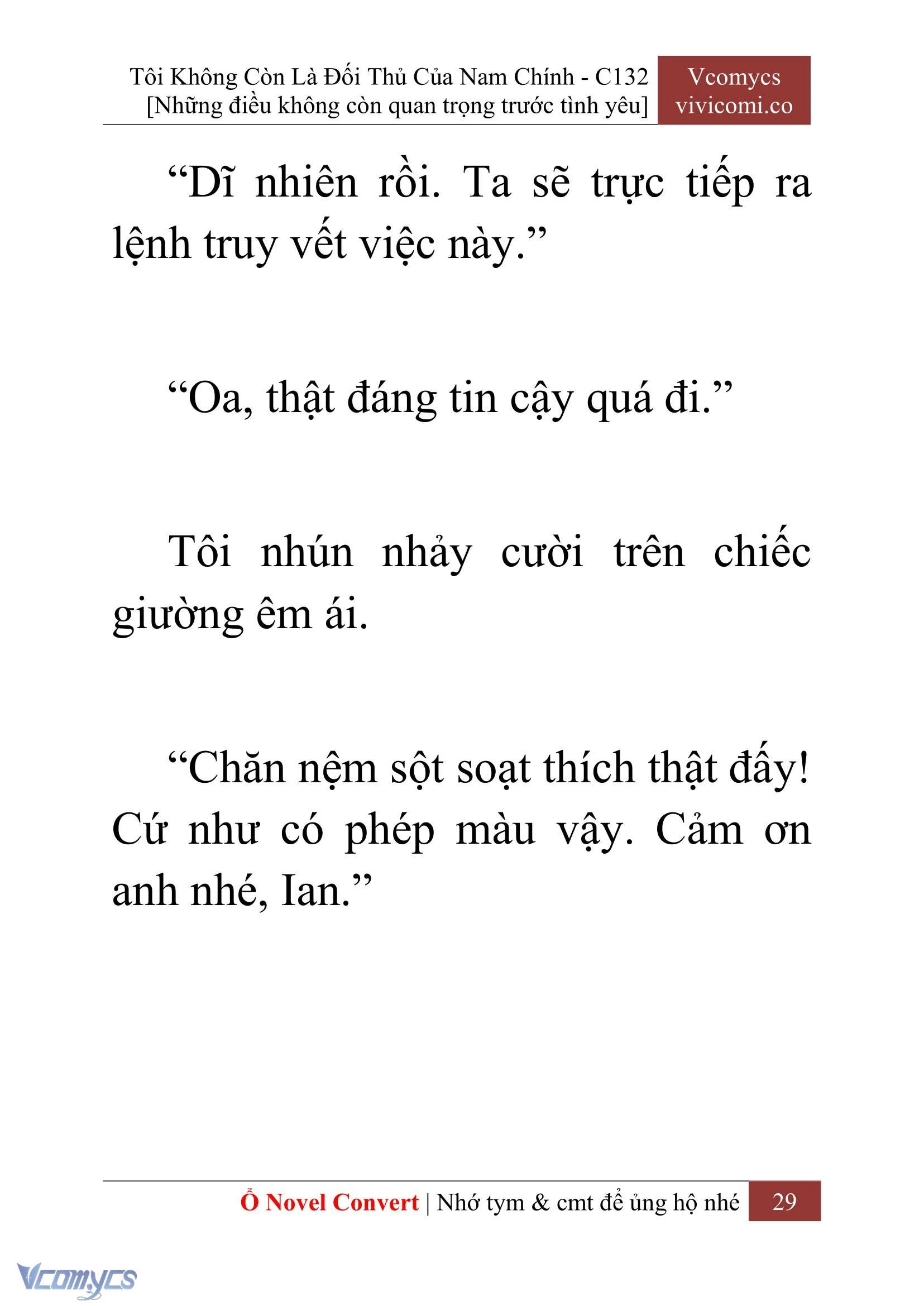 Tôi Không Còn Là Đối Thủ Của Nam Chính - C132
[Những điều không còn quan trọng trước tình yêu]

Vcomycs
vivicomi.co

“Dĩ nhiên rồi. Ta sẽ trực tiếp ra lệnh truy vết việc này.”

“Oa, thật đáng tin cậy quá đi.”

Tôi nhún nhảy cười trên chiếc giường êm ái.

“Chăn nệm sột soạt thích thật đấy! Cứ như có phép màu vậy. Cảm ơn anh nhé, Ian.”

Ổ Novel Convert | Nhớ tym & cmt để ủng hộ nhé 29

Vcomycs